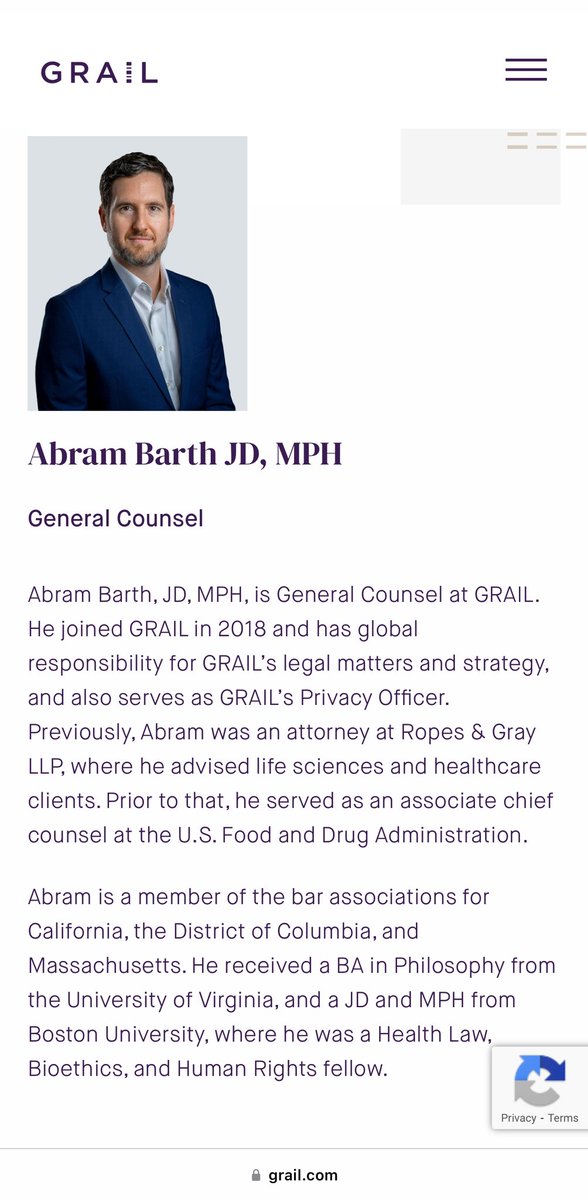 GRAIL

Abram Barth JD, MPH

General Counsel

Abram Barth, JD, MPH, is General Counsel at GRAIL. He joined GRAIL in 2018 and has global responsibility for GRAIL's legal matters and strategy, and also serves as GRAIL's Privacy Officer. Previously, Abram was an attorney at Ropes & Gray LLP, where he advised life sciences and healthcare clients. Prior to that, he served as an associate chief counsel at the U.S. Food and Drug Administration.

Abram is a member of the bar associations for California, the District of Columbia, and Massachusetts. He received a BA in Philosophy from the University of Virginia, and a JD and MPH from Boston University, where he was a Health Law, Bioethics, and Human Rights fellow.

Privacy - Terms

grail.com